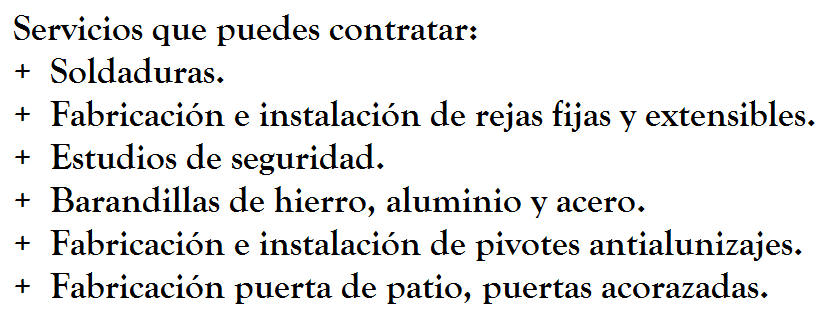 Servicios que puedes contratar:
+ Soldaduras.
+ Fabricación e instalación de rejas fijas y extensibles.
+ Estudios de seguridad.
+ Barandillas de hierro, aluminio y acero.
+ Fabricación e instalación de pivotes antialunizajes.
+ Fabricación puerta de patio, puertas acorazadas.